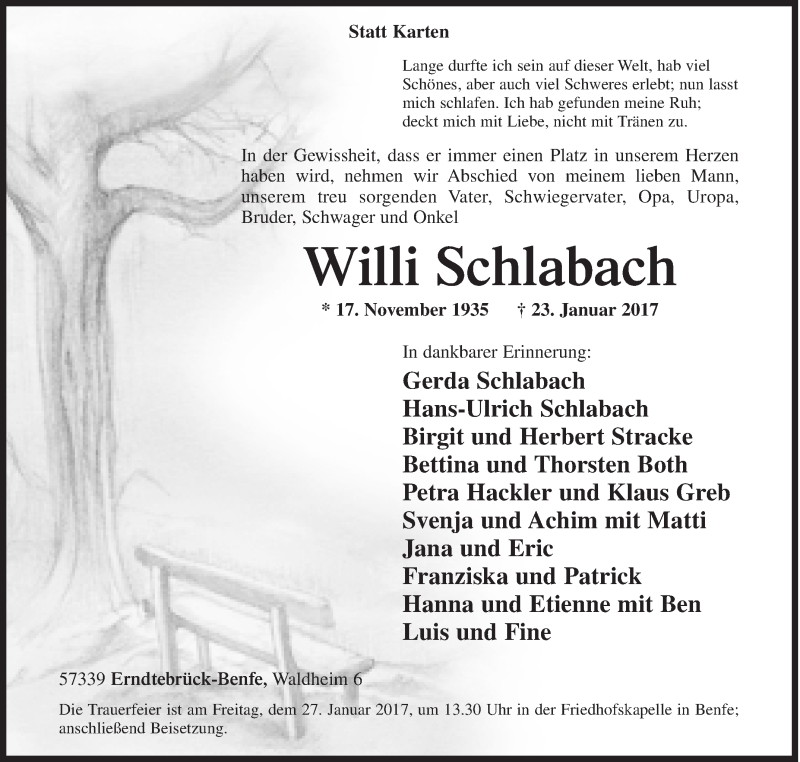 Statt Karten

Lange durfte ich sein auf dieser Welt, hab viel Schönes, aber auch viel Schweres erlebt; nun lasst mich schlafen. Ich hab gefunden meine Ruh; deckt mich mit Liebe, nicht mit Tränen zu.

In der Gewissheit, dass er immer einen Platz in unserem Herzen haben wird, nehmen wir Abschied von meinem lieben Mann, unserem treu sorgenden Vater, Schwiegervater, Opa, Uropa, Bruder, Schwager und Onkel

Willi Schlabach

* 17. November 1935 † 23. Januar 2017

In dankbarer Erinnerung:

Gerda Schlabach
Hans-Ulrich Schlabach
Birgit und Herbert Stracke
Bettina und Thorsten Both
Petra Hackler und Klaus Greb
Svenja und Achim mit Matti
Jana und Eric
Franziska und Patrick
Hanna und Etienne mit Ben
Luis und Fine

57339 Erndtebrück-Benfe, Waldheim 6

Die Trauerfeier ist am Freitag, dem 27. Januar 2017, um 13.30 Uhr in der Friedhofskapelle in Benfe; anschließend Beisetzung.